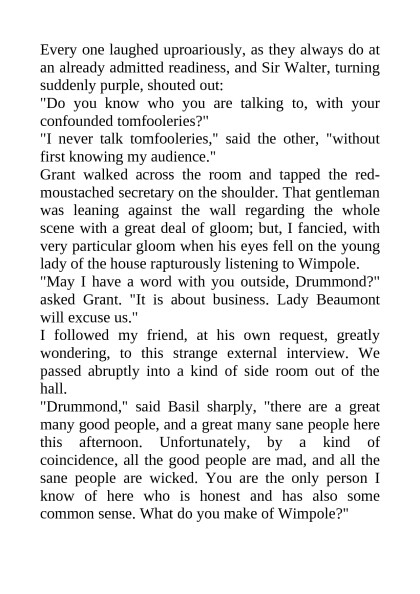 Every one laughed uproariously, as they always do at an already admitted readiness, and Sir Walter, turning suddenly purple, shouted out:

"Do you know who you are talking to, with your confounded tomfooleries?"

"I never talk tomfooleries," said the other, "without first knowing my audience."

Grant walked across the room and tapped the red-moustached secretary on the shoulder. That gentleman was leaning against the wall regarding the whole scene with a great deal of gloom; but, I fancied, with very particular gloom when his eyes fell on the young lady of the house rapturously listening to Wimpole.

"May I have a word with you outside, Drummond?" asked Grant. "It is about business. Lady Beaumont will excuse us."

I followed my friend, at his own request, greatly wondering, to this strange external interview. We passed abruptly into a kind of side room out of the hall.

"Drummond," said Basil sharply, "there are a great many good people, and a great many sane people here this afternoon. Unfortunately, by a kind of coincidence, all the good people are mad, and all the sane people are wicked. You are the only person I know of here who is honest and has also some common sense. What do you make of Wimpole?"